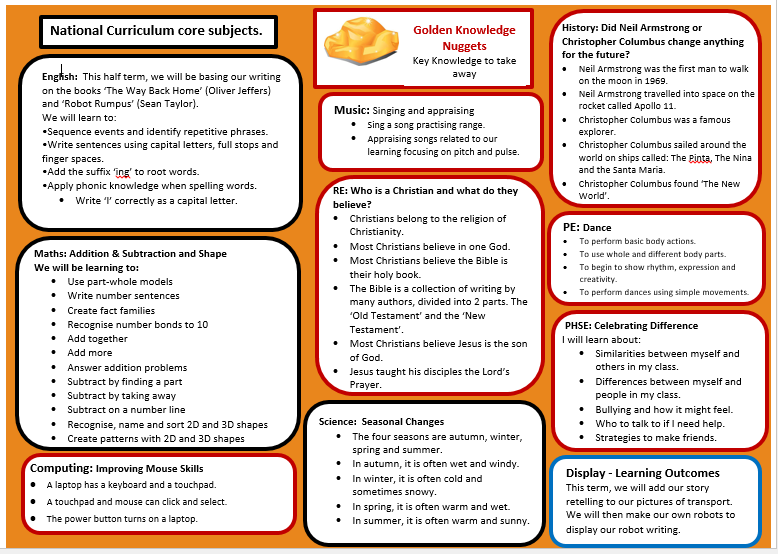 National Curriculum core subjects.

English: This half term, we will be basing our writing on the books 'The Way Back Home' (Oliver Jeffers) and 'Robot Rumpus' (Sean Taylor).
We will learn to:
•Sequence events and identify repetitive phrases.
•Write sentences using capital letters, full stops and finger spaces.
•Add the suffix 'ing' to root words.
•Apply phonic knowledge when spelling words.
• Write 'I' correctly as a capital letter.

Maths: Addition & Subtraction and Shape
We will be learning to:
• Use part-whole models
• Write number sentences
• Create fact families
• Recognise number bonds to 10
• Add together
• Add more
• Answer addition problems
• Subtract by finding a part
• Subtract by taking away
• Subtract on a number line
• Recognise, name and sort 2D and 3D shapes
• Create patterns with 2D and 3D shapes

Computing: Improving Mouse Skills
• A laptop has a keyboard and a touchpad.
• A touchpad and mouse can click and select.
• The power button turns on a laptop.

Golden Knowledge Nuggets
Key Knowledge to take away

Music: Singing and appraising
• Sing a song practising range.
• Appraising songs related to our learning focusing on pitch and pulse.

RE: Who is a Christian and what do they believe?
• Christians belong to the religion of Christianity.
• Most Christians believe in one God.
• Most Christians believe the Bible is their holy book.
• The Bible is a collection of writing by many authors, divided into 2 parts. The 'Old Testament' and the 'New Testament'.
• Most Christians believe Jesus is the son of God.
• Jesus taught his disciples the Lord's Prayer.

Science: Seasonal Changes
• The four seasons are autumn, winter, spring and summer.
• In autumn, it is often wet and windy.
• In winter, it is often cold and sometimes snowy.
• In spring, it is often warm and wet.
• In summer, it is often warm and sunny.

History: Did Neil Armstrong or Christopher Columbus change anything for the future?
• Neil Armstrong was the first man to walk on the moon in 1969.
• Neil Armstrong travelled into space on the rocket called Apollo 11.
• Christopher Columbus was a famous explorer.
• Christopher Columbus sailed around the world on ships called: The Pinta, The Nina and the Santa Maria.
• Christopher Columbus found 'The New World'.

PE: Dance
• To perform basic body actions.
• To use whole and different body parts.
• To begin to show rhythm, expression and creativity.
• To perform dances using simple movements.

PHSE: Celebrating Difference
I will learn about:
• Similarities between myself and others in my class.
• Differences between myself and people in my class.
• Bullying and how it might feel.
• Who to talk to if I need help.
• Strategies to make friends.

Display - Learning Outcomes
This term, we will add our story retelling to our pictures of transport. We will then make our own robots to display our robot writing.